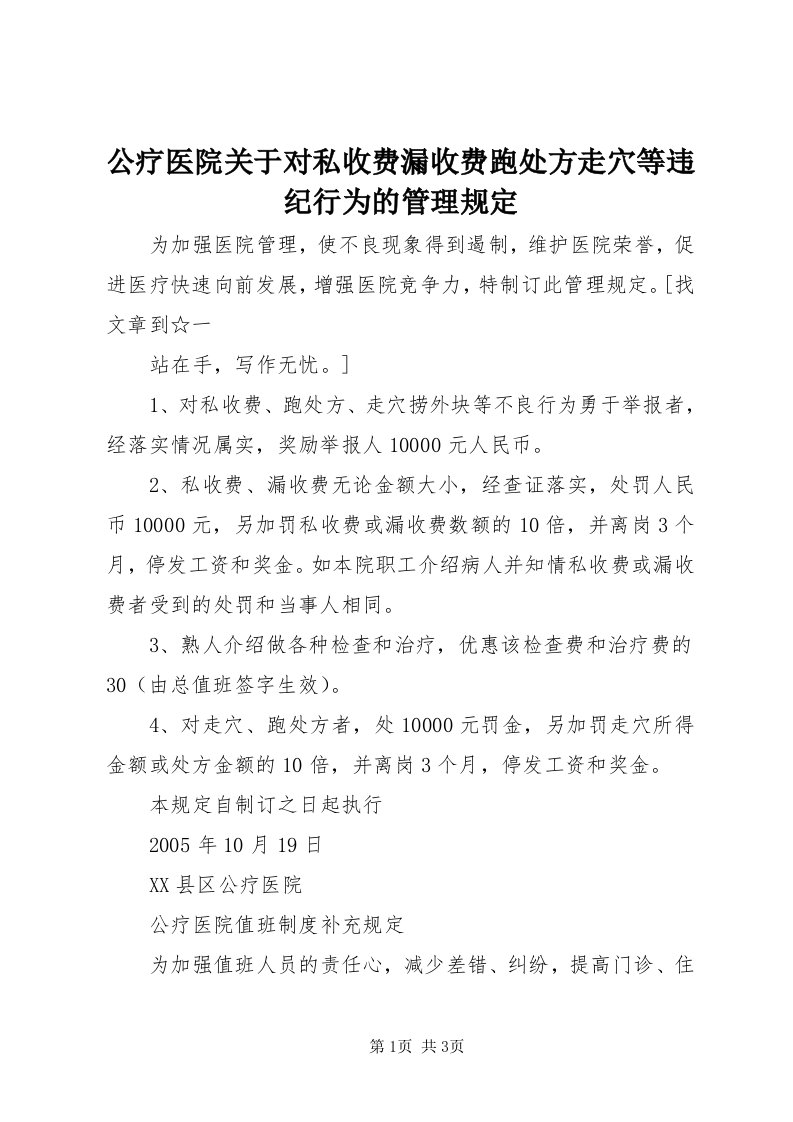 公疗医院关于对私收费漏收费跑处方走穴等违纪行为的管理规定

为加强医院管理，使不良现象得到遏制，维护医院荣誉，促进医疗快速向前发展，增强医院竞争力，特制订此管理规定。[找文章到☆一

站在手，写作无忧。]

1、对私收费、跑处方、走穴捞外块等不良行为勇于举报者，经落实情况属实，奖励举报人10000元人民币。

2、私收费、漏收费无论金额大小，经查证落实，处罚人民币10000元，另加罚私收费或漏收费数额的10倍，并离岗3个月，停发工资和奖金。如本院职工介绍病人并知情私收费或漏收费者受到的处罚和当事人相同。

3、熟人介绍做各种检查和治疗，优惠该检查费和治疗费的30（由总值班签字生效）。

4、对走穴、跑处方者，处10000元罚金，另加罚走穴所得金额或处方金额的10倍，并离岗3个月，停发工资和奖金。

本规定自制订之日起执行

2005年10月19日

XX县区公疗医院

公疗医院值班制度补充规定

为加强值班人员的责任心，减少差错、纠纷，提高门诊、住

第1页 共3页